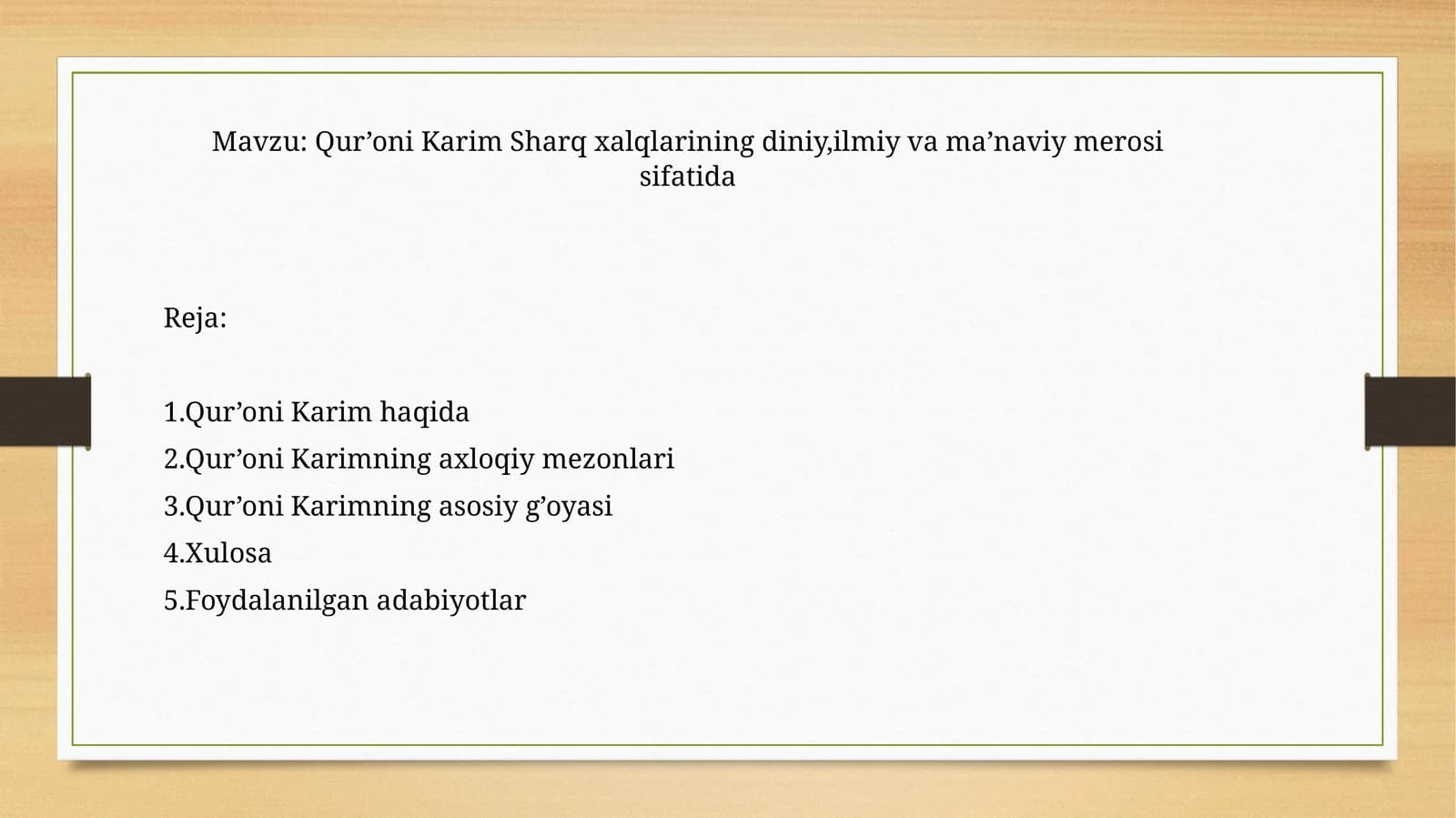 Mavzu: Qur’oni Karim Sharq xalqlarining diniy,ilmiy va ma’naviy merosi sifatida

Reja:

1.Qur’oni Karim haqida
2.Qur’oni Karimning axloqiy mezonlari
3.Qur’oni Karimning asosiy g’oyasi
4.Xulosa
5.Foydalanilgan adabiyotlar